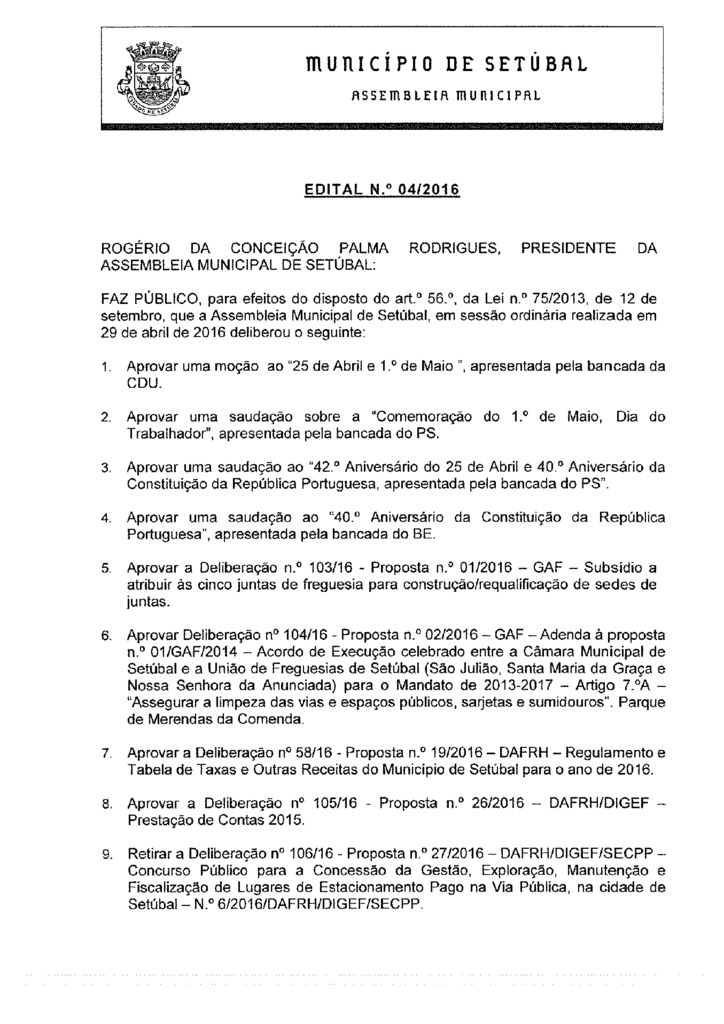 MUNICÍPIO DE SETÚBAL

ASSEMBLEIA MUNICIPAL

EDITAL N.º 04/2016

ROGÉRIO DA CONCEIÇÃO PALMA RODRIGUES, PRESIDENTE DA ASSEMBLEIA MUNICIPAL DE SETÚBAL:

FAZ PÚBLICO, para efeitos do disposto do art.º 56.º, da Lei n.º 75/2013, de 12 de setembro, que a Assembleia Municipal de Setúbal, em sessão ordinária realizada em 29 de abril de 2016 deliberou o seguinte:

1. Aprovar uma moção ao "25 de Abril e 1.º de Maio ", apresentada pela bancada da CDU.

2. Aprovar uma saudação sobre a "Comemoração do 1.º de Maio, Dia do Trabalhador", apresentada pela bancada do PS.

3. Aprovar uma saudação ao "42.º Aniversário do 25 de Abril e 40.º Aniversário da Constituição da República Portuguesa, apresentada pela bancada do PS".

4. Aprovar uma saudação ao "40.º Aniversário da Constituição da República Portuguesa", apresentada pela bancada do BE.

5. Aprovar a Deliberação n.º 103/16 - Proposta n.º 01/2016 – GAF – Subsídio a atribuir às cinco juntas de freguesia para construção/requalificação de sedes de juntas.

6. Aprovar Deliberação nº 104/16 - Proposta n.º 02/2016 – GAF – Adenda à proposta n.º 01/GAF/2014 – Acordo de Execução celebrado entre a Câmara Municipal de Setúbal e a União de Freguesias de Setúbal (São Julião, Santa Maria da Graça e Nossa Senhora da Anunciada) para o Mandato de 2013-2017 – Artigo 7.ºA – "Assegurar a limpeza das vias e espaços públicos, sarjetas e sumidouros". Parque de Merendas da Comenda.

7. Aprovar a Deliberação nº 58/16 - Proposta n.º 19/2016 – DAFRH – Regulamento e Tabela de Taxas e Outras Receitas do Município de Setúbal para o ano de 2016.

8. Aprovar a Deliberação nº 105/16 - Proposta n.º 26/2016 – DAFRH/DIGEF – Prestação de Contas 2015.

9. Retirar a Deliberação nº 106/16 - Proposta n.º 27/2016 – DAFRH/DIGEF/SECPP – Concurso Público para a Concessão da Gestão, Exploração, Manutenção e Fiscalização de Lugares de Estacionamento Pago na Via Pública, na cidade de Setúbal – N.º 6/2016/DAFRH/DIGEF/SECPP.